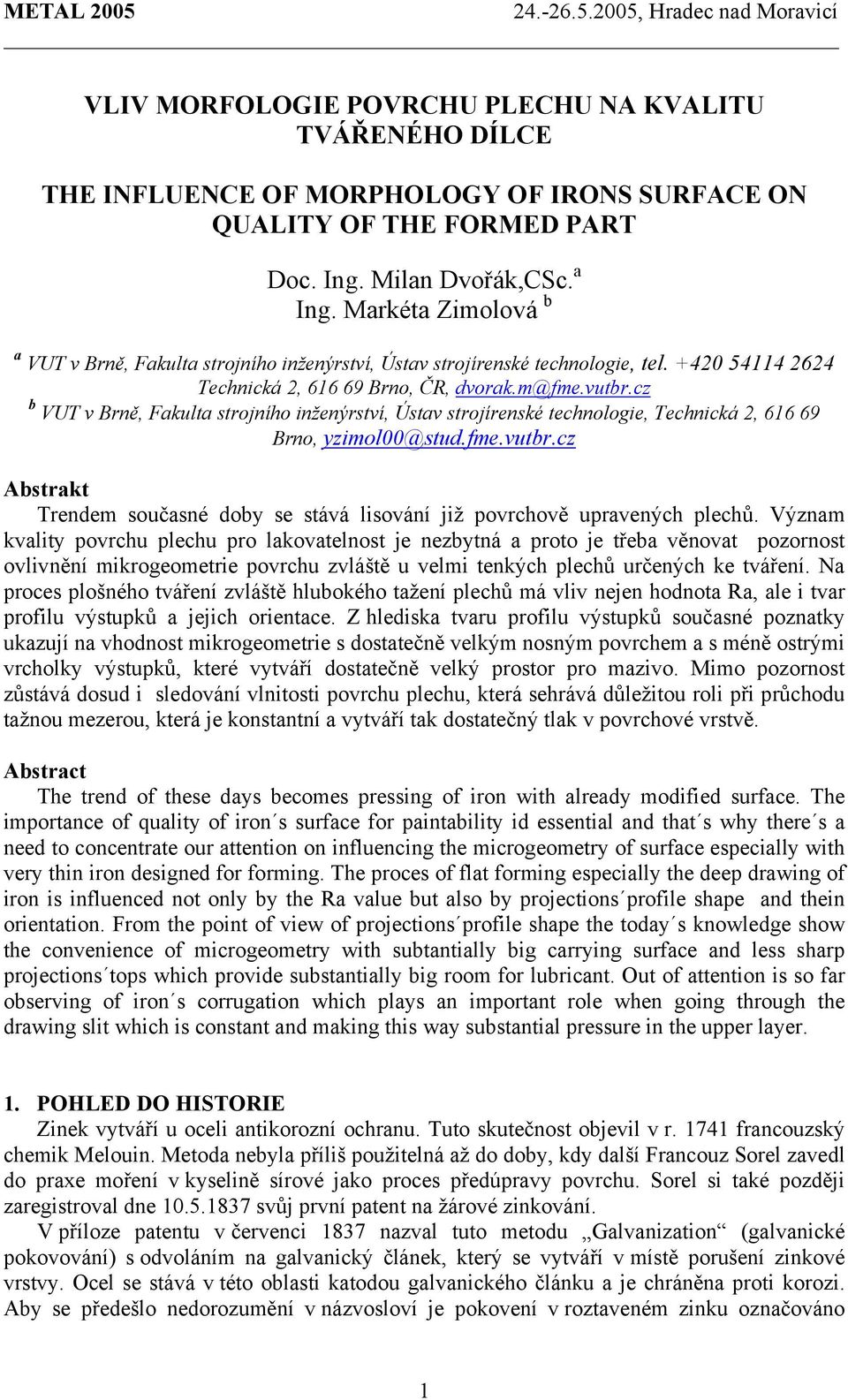 METAL 2005 24.-26.5.2005, Hradec nad Moravicí

VLIV MORFOLOGIE POVRCHU PLECHU NA KVALITU TVÁŘENÉHO DÍLCE

THE INFLUENCE OF MORPHOLOGY OF IRONS SURFACE ON QUALITY OF THE FORMED PART

Doc. Ing. Milan Dvořák,CSc. $^a$
Ing. Markéta Zimolová $^b$

$^a$ VUT v Brně, Fakulta strojního inženýrství, Ústav strojírenské technologie, tel. +420 54114 2624 Technická 2, 616 69 Brno, ČR, dvorak.m@fme.vutbr.cz
$^b$ VUT v Brně, Fakulta strojního inženýrství, Ústav strojírenské technologie, Technická 2, 616 69 Brno, yzimol00@stud.fme.vutbr.cz

Abstrakt
Trendem současné doby se stává lisování již povrchově upravených plechů. Význam kvality povrchu plechu pro lakovatelnost je nezbytná a proto je třeba věnovat pozornost ovlivnění mikrogeometrie povrchu zvláště u velmi tenkých plechů určených ke tváření. Na proces plošného tváření zvláště hlubokého tažení plechů má vliv nejen hodnota Ra, ale i tvar profilu výstupků a jejich orientace. Z hlediska tvaru profilu výstupků současné poznatky ukazují na vhodnost mikrogeometrie s dostatečně velkým nosným povrchem a s méně ostrými vrcholky výstupků, které vytváří dostatečně velký prostor pro mazivo. Mimo pozornost zůstává dosud i sledování vlnitosti povrchu plechu, která sehrává důležitou roli při průchodu tažnou mezerou, která je konstantní a vytváří tak dostatečný tlak v povrchové vrstvě.

Abstract
The trend of these days becomes pressing of iron with already modified surface. The importance of quality of iron´s surface for paintability id essential and that´s why there´s a need to concentrate our attention on influencing the microgeometry of surface especially with very thin iron designed for forming. The proces of flat forming especially the deep drawing of iron is influenced not only by the Ra value but also by projections´profile shape and thein orientation. From the point of view of projections´profile shape the today´s knowledge show the convenience of microgeometry with subtantially big carrying surface and less sharp projections´tops which provide substantially big room for lubricant. Out of attention is so far observing of iron´s corrugation which plays an important role when going through the drawing slit which is constant and making this way substantial pressure in the upper layer.

1. POHLED DO HISTORIE
Zinek vytváří u oceli antikorozní ochranu. Tuto skutečnost objevil v r. 1741 francouzský chemik Melouin. Metoda nebyla příliš použitelná až do doby, kdy další Francouz Sorel zavedl do praxe moření v kyselině sírové jako proces předúpravy povrchu. Sorel si také později zaregistroval dne 10.5.1837 svůj první patent na žárové zinkování.
V příloze patentu v červenci 1837 nazval tuto metodu „Galvanization“ (galvanické pokovování) s odvoláním na galvanický článek, který se vytváří v místě porušení zinkové vrstvy. Ocel se stává v této oblasti katodou galvanického článku a je chráněna proti korozi. Aby se předešlo nedorozumění v názvosloví je pokovení v roztaveném zinku označováno

1